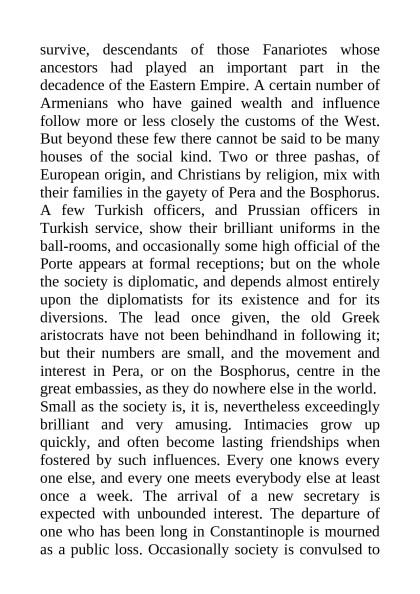 survive, descendants of those Fanariotes whose ancestors had played an important part in the decadence of the Eastern Empire. A certain number of Armenians who have gained wealth and influence follow more or less closely the customs of the West. But beyond these few there cannot be said to be many houses of the social kind. Two or three pashas, of European origin, and Christians by religion, mix with their families in the gayety of Pera and the Bosphorus. A few Turkish officers, and Prussian officers in Turkish service, show their brilliant uniforms in the ball-rooms, and occasionally some high official of the Porte appears at formal receptions; but on the whole the society is diplomatic, and depends almost entirely upon the diplomatists for its existence and for its diversions. The lead once given, the old Greek aristocrats have not been behindhand in following it; but their numbers are small, and the movement and interest in Pera, or on the Bosphorus, centre in the great embassies, as they do nowhere else in the world.
Small as the society is, it is, nevertheless exceedingly brilliant and very amusing. Intimacies grow up quickly, and often become lasting friendships when fostered by such influences. Every one knows every one else, and every one meets everybody else at least once a week. The arrival of a new secretary is expected with unbounded interest. The departure of one who has been long in Constantinople is mourned as a public loss. Occasionally society is convulsed to